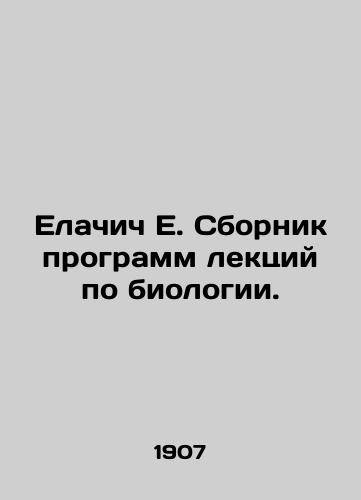 Елачич Е. Сборник программ лекций по биологии.

1907